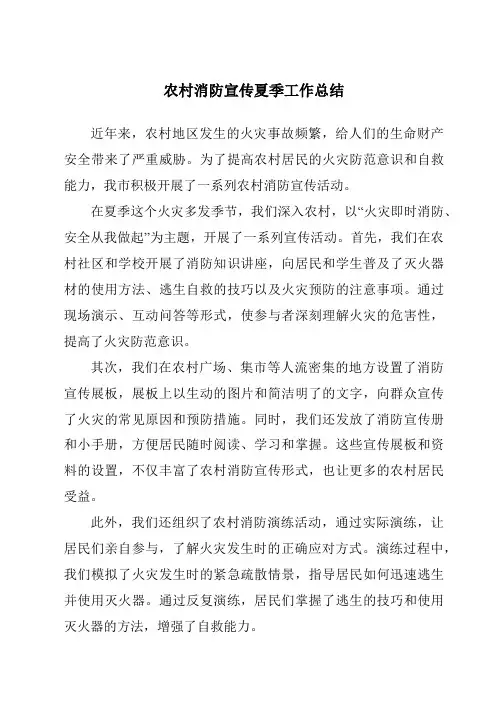 农村消防宣传夏季工作总结

近年来，农村地区发生的火灾事故频繁，给人们的生命财产安全带来了严重威胁。为了提高农村居民的火灾防范意识和自救能力，我市积极开展了一系列农村消防宣传活动。

在夏季这个火灾多发季节，我们深入农村，以“火灾即时消防、安全从我做起”为主题，开展了一系列宣传活动。首先，我们在农村社区和学校开展了消防知识讲座，向居民和学生普及了灭火器材的使用方法、逃生自救的技巧以及火灾预防的注意事项。通过现场演示、互动问答等形式，使参与者深刻理解火灾的危害性，提高了火灾防范意识。

其次，我们在农村广场、集市等人流密集的地方设置了消防宣传展板，展板上以生动的图片和简洁明了的文字，向群众宣传了火灾的常见原因和预防措施。同时，我们还发放了消防宣传册和小手册，方便居民随时阅读、学习和掌握。这些宣传展板和资料的设置，不仅丰富了农村消防宣传形式，也让更多的农村居民受益。

此外，我们还组织了农村消防演练活动，通过实际演练，让居民们亲自参与，了解火灾发生时的正确应对方式。演练过程中，我们模拟了火灾发生时的紧急疏散情景，指导居民如何迅速逃生并使用灭火器。通过反复演练，居民们掌握了逃生的技巧和使用灭火器的方法，增强了自救能力。